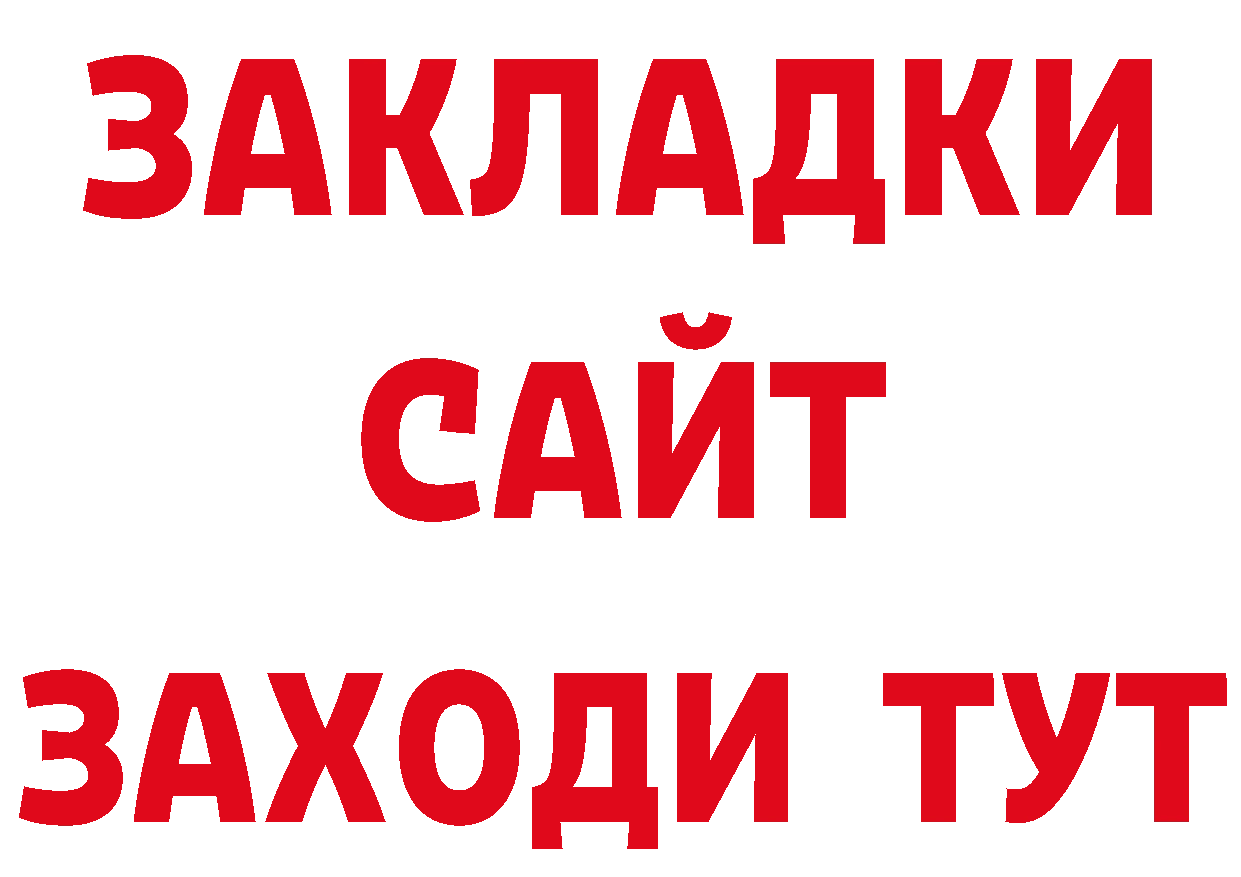 ЗАКЛАДКИ
САЙТ
ЗАХОДИ ТУТ